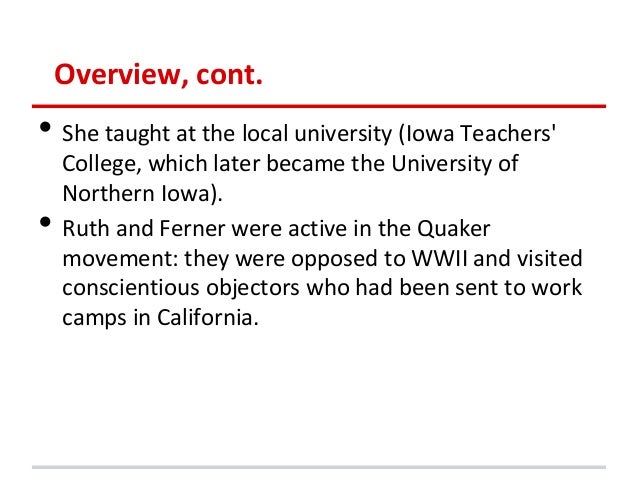 Overview, cont.

• She taught at the local university (Iowa Teachers' College, which later became the University of Northern Iowa).
• Ruth and Ferner were active in the Quaker movement: they were opposed to WWII and visited conscientious objectors who had been sent to work camps in California.